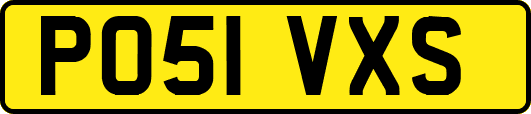 PO51 VXS